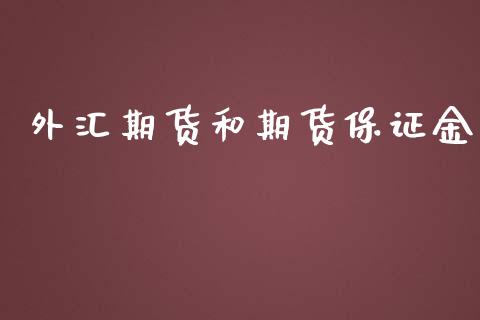 外汇期货和期货保证金